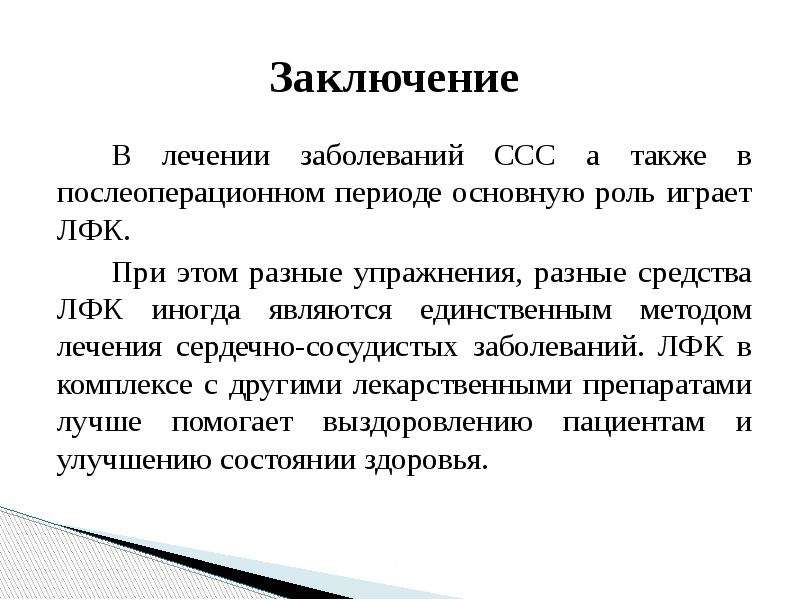 Заключение

В лечении заболеваний ССС а также в послеоперационном периоде основную роль играет ЛФК.

При этом разные упражнения, разные средства ЛФК иногда являются единственным методом лечения сердечно-сосудистых заболеваний. ЛФК в комплексе с другими лекарственными препаратами лучше помогает выздоровлению пациентам и улучшению состоянии здоровья.